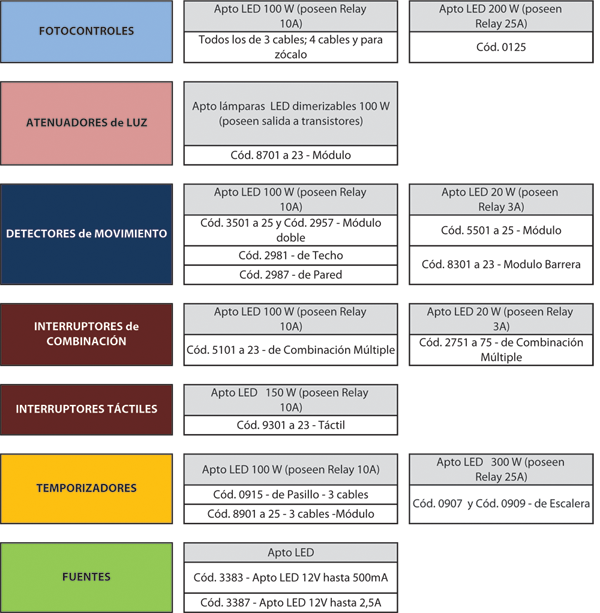 FOTOCONTROLES

Apto LED 100 W (poseen Relay 10A)
Todos los de 3 cables; 4 cables y para zócalo

Apto LED 200 W (poseen Relay 25A)
Cód. 0125

ATENUADORES de LUZ

Apto lámparas LED dimerizables 100 W (poseen salida a transistores)
Cód. 8701 a 23 - Módulo

DETECTORES de MOVIMIENTO

Apto LED 100 W (poseen Relay 10A)
Cód. 3501 a 25 y Cód. 2957 - Módulo doble
Cód. 2981 - de Techo
Cód. 2987 - de Pared

Apto LED 20 W (poseen Relay 3A)
Cód. 5501 a 25 - Módulo
Cód. 8301 a 23 - Modulo Barrera

INTERRUPTORES de COMBINACIÓN

Apto LED 100 W (poseen Relay 10A)
Cód. 5101 a 23 - de Combinación Múltiple

Apto LED 20 W (poseen Relay 3A)
Cód. 2751 a 75 - de Combinación Múltiple

INTERRUPTORES TÁCTILES

Apto LED 150 W (poseen Relay 10A)
Cód. 9301 a 23 - Táctil

TEMPORIZADORES

Apto LED 100 W (poseen Relay 10A)
Cód. 0915 - de Pasillo - 3 cables
Cód. 8901 a 25 - 3 cables -Módulo

Apto LED 300 W (poseen Relay 25A)
Cód. 0907 y Cód. 0909 - de Escalera

FUENTES

Apto LED
Cód. 3383 - Apto LED 12V hasta 500mA
Cód. 3387 - Apto LED 12V hasta 2,5A